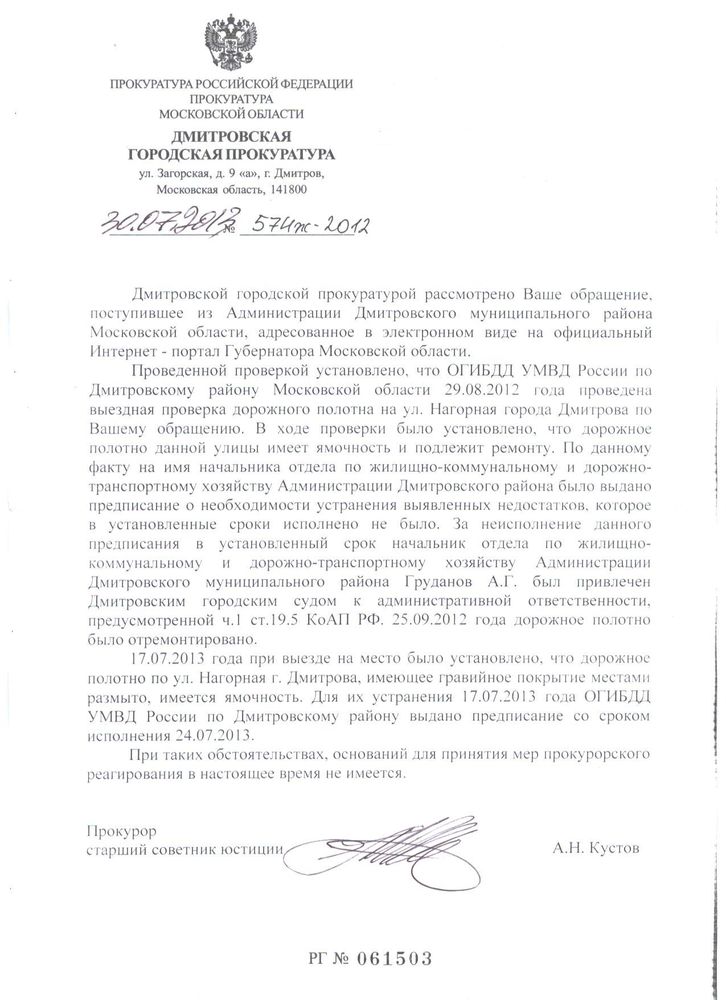 ПРОКУРАТУРА РОССИЙСКОЙ ФЕДЕРАЦИИ
ПРОКУРАТУРА
МОСКОВСКОЙ ОБЛАСТИ

ДМИТРОВСКАЯ
ГОРОДСКАЯ ПРОКУРАТУРА
ул. Загорская, д. 9 «а», г. Дмитров,
Московская область, 141800

30.07.2013 № 574ж-2012

Дмитровской городской прокуратурой рассмотрено Ваше обращение, поступившее из Администрации Дмитровского муниципального района Московской области, адресованное в электронном виде на официальный Интернет - портал Губернатора Московской области.

Проведенной проверкой установлено, что ОГИБДД УМВД России по Дмитровскому району Московской области 29.08.2012 года проведена выездная проверка дорожного полотна на ул. Нагорная города Дмитрова по Вашему обращению. В ходе проверки было установлено, что дорожное полотно данной улицы имеет ямочность и подлежит ремонту. По данному факту на имя начальника отдела по жилищно-коммунальному и дорожно-транспортному хозяйству Администрации Дмитровского района было выдано предписание о необходимости устранения выявленных недостатков, которое в установленные сроки исполнено не было. За неисполнение данного предписания в установленный срок начальник отдела по жилищно-коммунальному и дорожно-транспортному хозяйству Администрации Дмитровского муниципального района Груданов А.Г. был привлечен Дмитровским городским судом к административной ответственности, предусмотренной ч.1 ст.19.5 КоАП РФ. 25.09.2012 года дорожное полотно было отремонтировано.

17.07.2013 года при выезде на место было установлено, что дорожное полотно по ул. Нагорная г. Дмитрова, имеющее гравийное покрытие местами размыто, имеется ямочность. Для их устранения 17.07.2013 года ОГИБДД УМВД России по Дмитровскому району выдано предписание со сроком исполнения 24.07.2013.

При таких обстоятельствах, оснований для принятия мер прокурорского реагирования в настоящее время не имеется.

Прокурор
старший советник юстиции

А.Н. Кустов

РГ № 061503